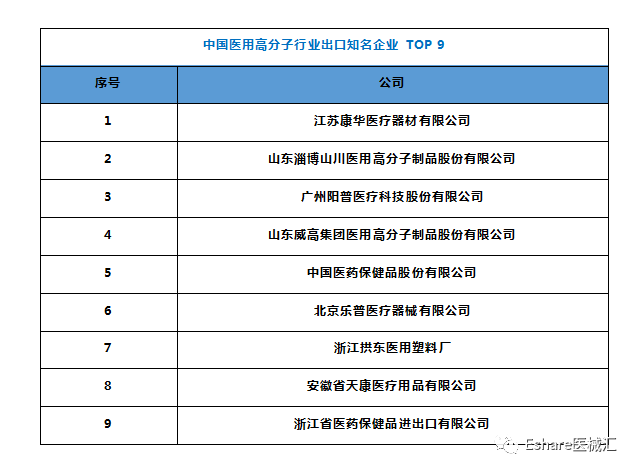 中国医用高分子行业出口知名企业 TOP 9

| 序号 | 公司 |
|---|---|
| 1 | 江苏康华医疗器材有限公司 |
| 2 | 山东淄博山川医用高分子制品股份有限公司 |
| 3 | 广州阳普医疗科技股份有限公司 |
| 4 | 山东威高集团医用高分子制品股份有限公司 |
| 5 | 中国医药保健品股份有限公司 |
| 6 | 北京乐普医疗器械有限公司 |
| 7 | 浙江拱东医用塑料厂 |
| 8 | 安徽省天康医疗用品有限公司 |
| 9 | 浙江省医药保健品进出口有限公司 |

Eshare医械汇